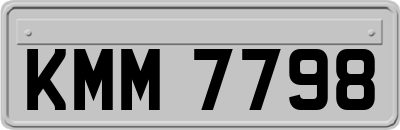 KMM 7798